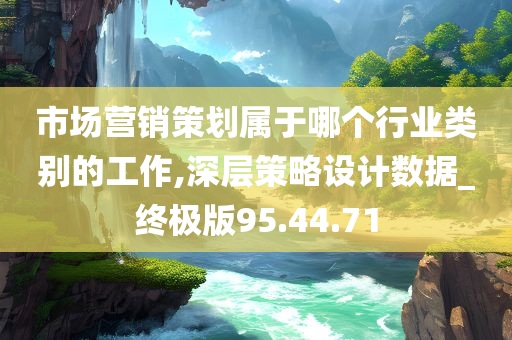 市场营销策划属于哪个行业类别的工作,深层策略设计数据_终极版95.44.71